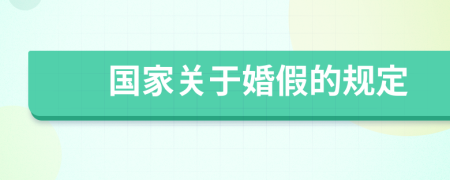 国家关于婚假的规定